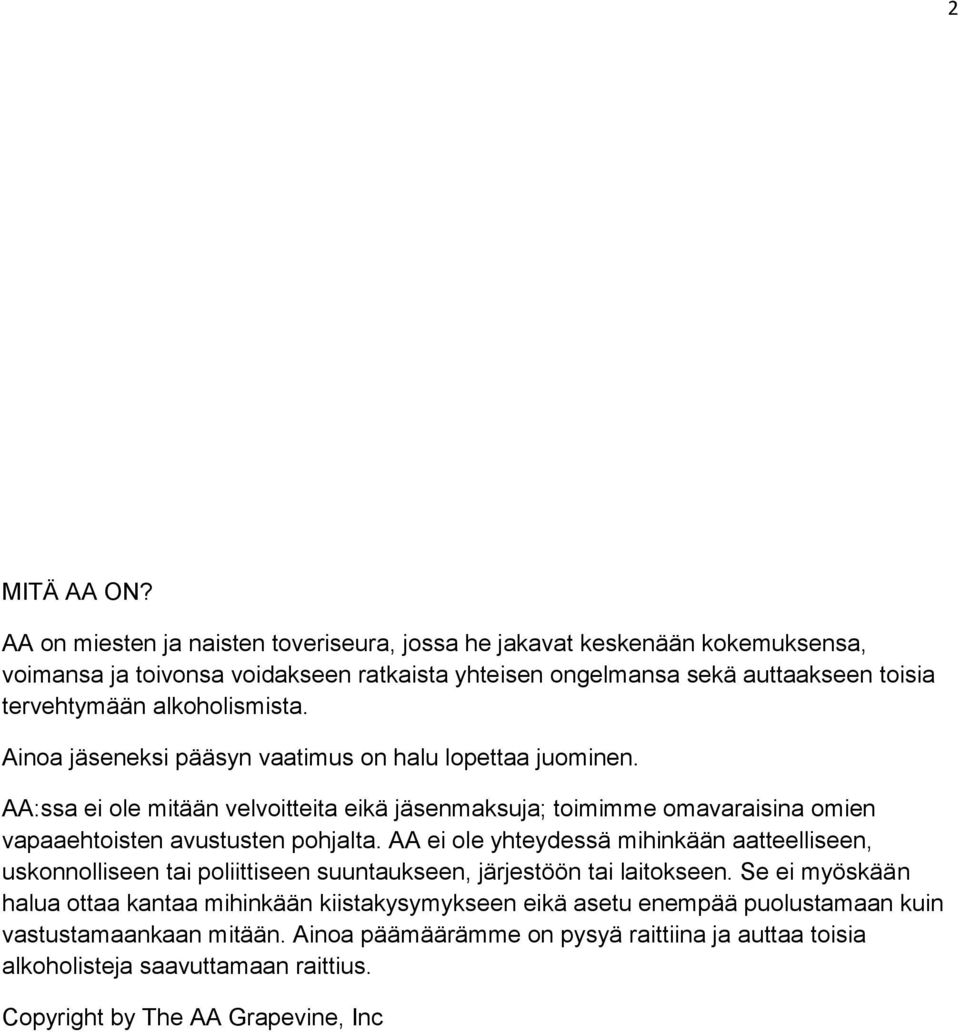 2

MITÄ AA ON?

AA on miesten ja naisten toveriseura, jossa he jakavat keskenään kokemuksensa, voimansa ja toivonsa voidakseen ratkaista yhteisen ongelmansa sekä auttaakseen toisia tervehtymään alkoholismista.

Ainoa jäseneksi pääsyn vaatimus on halu lopettaa juominen.

AA:ssa ei ole mitään velvoitteita eikä jäsenmaksuja; toimimme omavaraisina omien vapaaehtoisten avustusten pohjalta. AA ei ole yhteydessä mihinkään aatteelliseen, uskonnolliseen tai poliittiseen suuntaukseen, järjestöön tai laitokseen. Se ei myöskään halua ottaa kantaa mihinkään kiistakysymykseen eikä asetu enempää puolustamaan kuin vastustamaankaan mitään. Ainoa päämäärämme on pysyä raittiina ja auttaa toisia alkoholisteja saavuttamaan raittius.

Copyright by The AA Grapevine, Inc